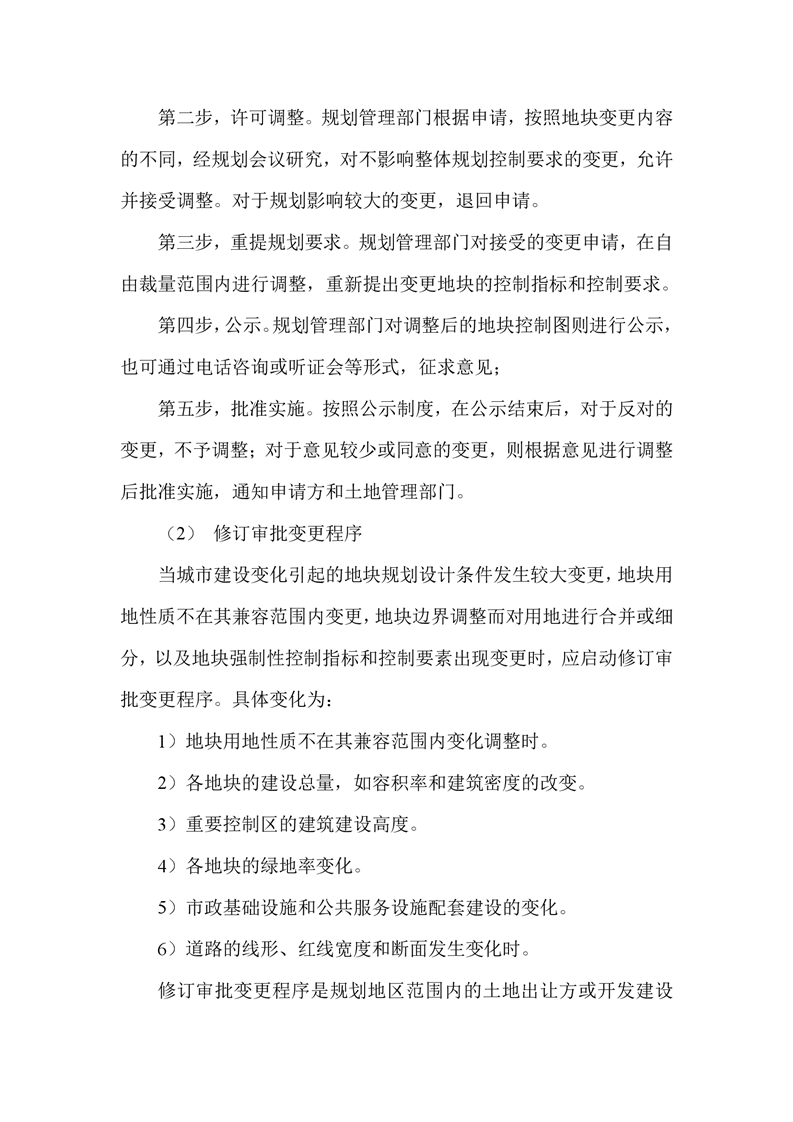 第二步，许可调整。规划管理部门根据申请，按照地块变更内容的不同，经规划会议研究，对不影响整体规划控制要求的变更，允许并接受调整。对于规划影响较大的变更，退回申请。

第三步，重提规划要求。规划管理部门对接受的变更申请，在自由裁量范围内进行调整，重新提出变更地块的控制指标和控制要求。

第四步，公示。规划管理部门对调整后的地块控制图则进行公示，也可通过电话咨询或听证会等形式，征求意见；

第五步，批准实施。按照公示制度，在公示结束后，对于反对的变更，不予调整；对于意见较少或同意的变更，则根据意见进行调整后批准实施，通知申请方和土地管理部门。

（2） 修订审批变更程序

当城市建设变化引起的地块规划设计条件发生较大变更，地块用地性质不在其兼容范围内变更，地块边界调整而对用地进行合并或细分，以及地块强制性控制指标和控制要素出现变更时，应启动修订审批变更程序。具体变化为：

1）地块用地性质不在其兼容范围内变化调整时。

2）各地块的建设总量，如容积率和建筑密度的改变。

3）重要控制区的建筑建设高度。

4）各地块的绿地率变化。

5）市政基础设施和公共服务设施配套建设的变化。

6）道路的线形、红线宽度和断面发生变化时。

修订审批变更程序是规划地区范围内的土地出让方或开发建设